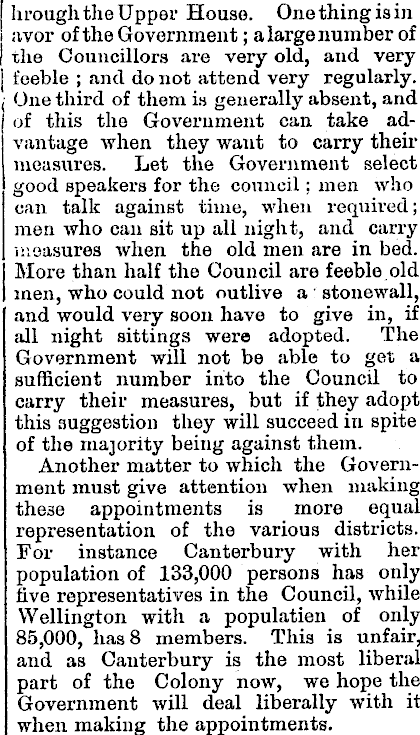 hrough the Upper House. One thing is in avor of the Government; a large number of the Councillors are very old, and very feeble; and do not attend very regularly. One third of them is generally absent, and of this the Government can take advantage when they want to carry their measures. Let the Government select good speakers for the council; men who can talk against time, when required; men who can sit up all night, and carry measures when the old men are in bed. More than half the Council are feeble old men, who could not outlive a stonewall, and would very soon have to give in, if all night sittings were adopted. The Government will not be able to get a sufficient number into the Council to carry their measures, but if they adopt this suggestion they will succeed in spite of the majority being against them.

Another matter to which the Government must give attention when making these appointments is more equal representation of the various districts. For instance Canterbury with her population of 133,000 persons has only five representatives in the Council, while Wellington with a populatien of only 85,000, has 8 members. This is unfair, and as Canterbury is the most liberal part of the Colony now, we hope the Government will deal liberally with it when making the appointments.